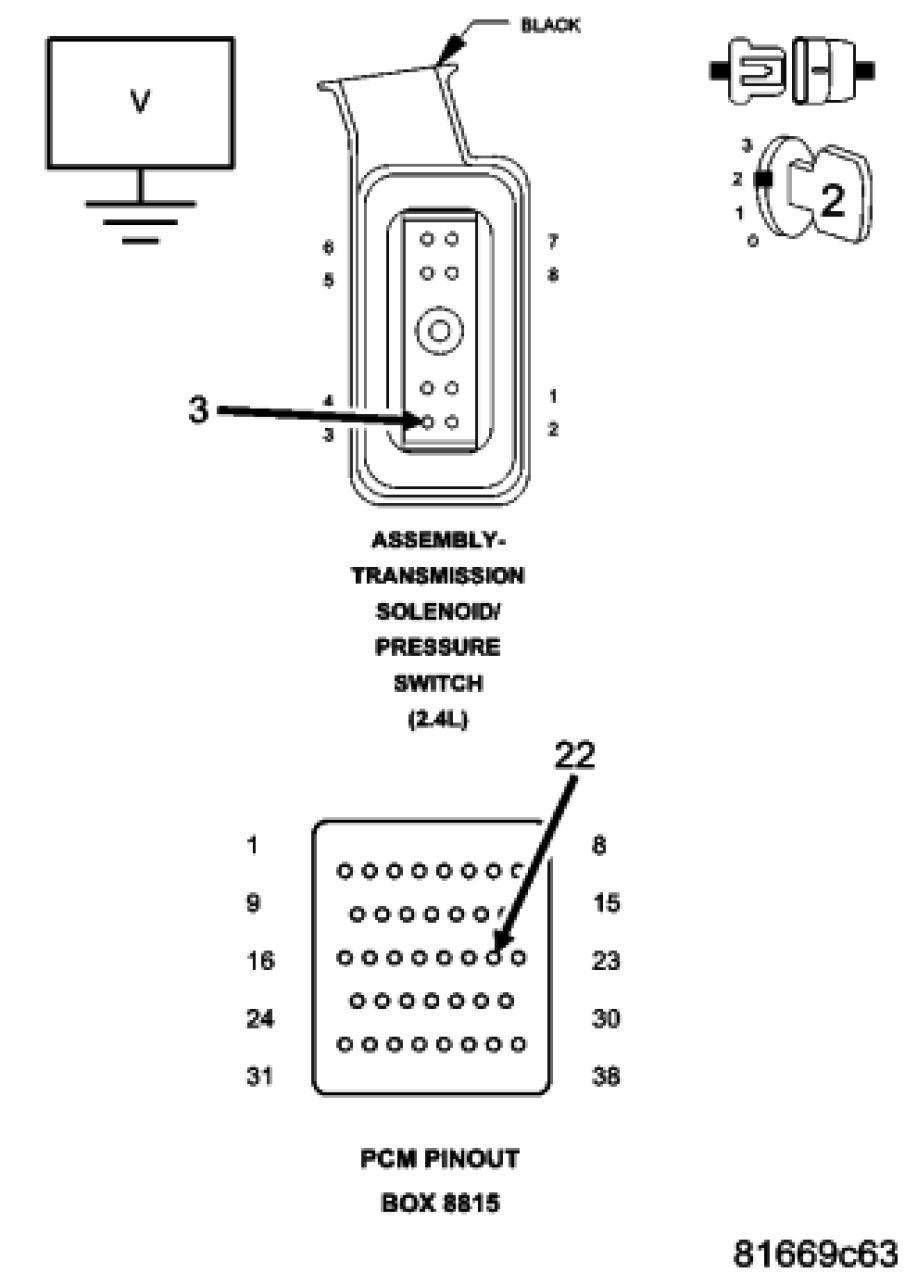 V

BLACK

3
2
1
0
2

6
5
4
3
7
8
1
2

3

ASSEMBLY-TRANSMISSION SOLENOID/ PRESSURE SWITCH (2.4L)

22

1
9
16
24
31
8
15
23
30
38

PCM PINOUT
BOX 8815

81669c63